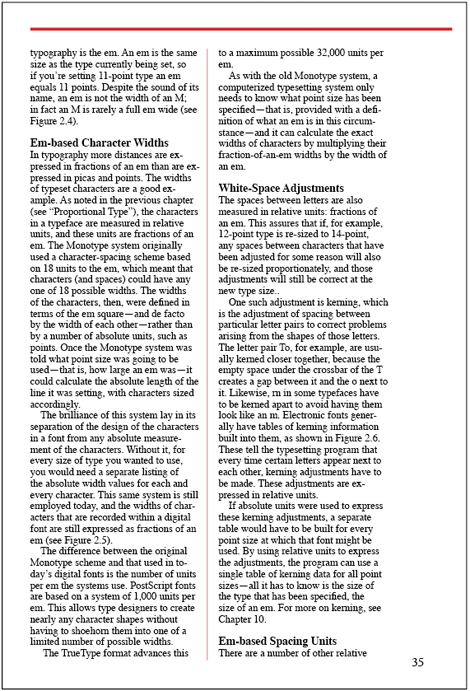 typography is the em. An em is the same size as the type currently being set, so if you're setting 11-point type an em equals 11 points. Despite the sound of its name, an em is not the width of an M; in fact an M is rarely a full em wide (see Figure 2.4).

Em-based Character Widths

In typography more distances are expressed in fractions of an em than are expressed in picas and points. The widths of typeset characters are a good example. As noted in the previous chapter (see "Proportional Type"), the characters in a typeface are measured in relative units, and these units are fractions of an em. The Monotype system originally used a character-spacing scheme based on 18 units to the em, which meant that characters (and spaces) could have any one of 18 possible widths. The widths of the characters, then, were defined in terms of the em square—and de facto by the width of each other—rather than by a number of absolute units, such as points. Once the Monotype system was told what point size was going to be used—that is, how large an em was—it could calculate the absolute length of the line it was setting, with characters sized accordingly.

The brilliance of this system lay in its separation of the design of the characters in a font from any absolute measurement of the characters. Without it, for every size of type you wanted to use, you would need a separate listing of the absolute width values for each and every character. This same system is still employed today, and the widths of characters that are recorded within a digital font are still expressed as fractions of an em (see Figure 2.5).

The difference between the original Monotype scheme and that used in today's digital fonts is the number of units per em the systems use. PostScript fonts are based on a system of 1,000 units per em. This allows type designers to create nearly any character shapes without having to shoehorn them into one of a limited number of possible widths.

The TrueType format advances this to a maximum possible 32,000 units per em.

As with the old Monotype system, a computerized typesetting system only needs to know what point size has been specified—that is, provided with a definition of what an em is in this circumstance—and it can calculate the exact widths of characters by multiplying their fraction-of-an-em widths by the width of an em.

White-Space Adjustments

The spaces between letters are also measured in relative units: fractions of an em. This assures that if, for example, 12-point type is re-sized to 14-point, any spaces between characters that have been adjusted for some reason will also be re-sized proportionately, and those adjustments will still be correct at the new type size..

One such adjustment is kerning, which is the adjustment of spacing between particular letter pairs to correct problems arising from the shapes of those letters. The letter pair To, for example, are usually kerned closer together, because the empty space under the crossbar of the T creates a gap between it and the o next to it. Likewise, rn in some typefaces have to be kerned apart to avoid having them look like an m. Electronic fonts generally have tables of kerning information built into them, as shown in Figure 2.6. These tell the typesetting program that every time certain letters appear next to each other, kerning adjustments have to be made. These adjustments are expressed in relative units.

If absolute units were used to express these kerning adjustments, a separate table would have to be built for every point size at which that font might be used. By using relative units to express the adjustments, the program can use a single table of kerning data for all point sizes—all it has to know is the size of the type that has been specified, the size of an em. For more on kerning, see Chapter 10.

Em-based Spacing Units

There are a number of other relative

35